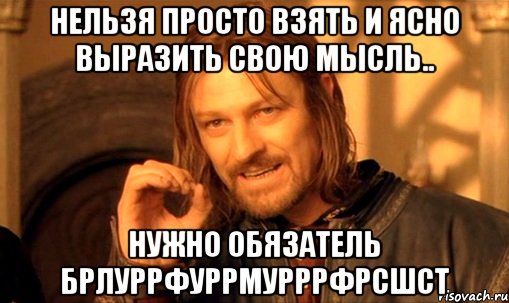 НЕЛЬЗЯ ПРОСТО ВЗЯТЬ И ЯСНО ВЫРАЗИТЬ СВОЮ МЫСЛЬ..

НУЖНО ОБЯЗАТЕЛЬ БРЛУРРФУРРМУРРРФРСШСТ

risovach.ru